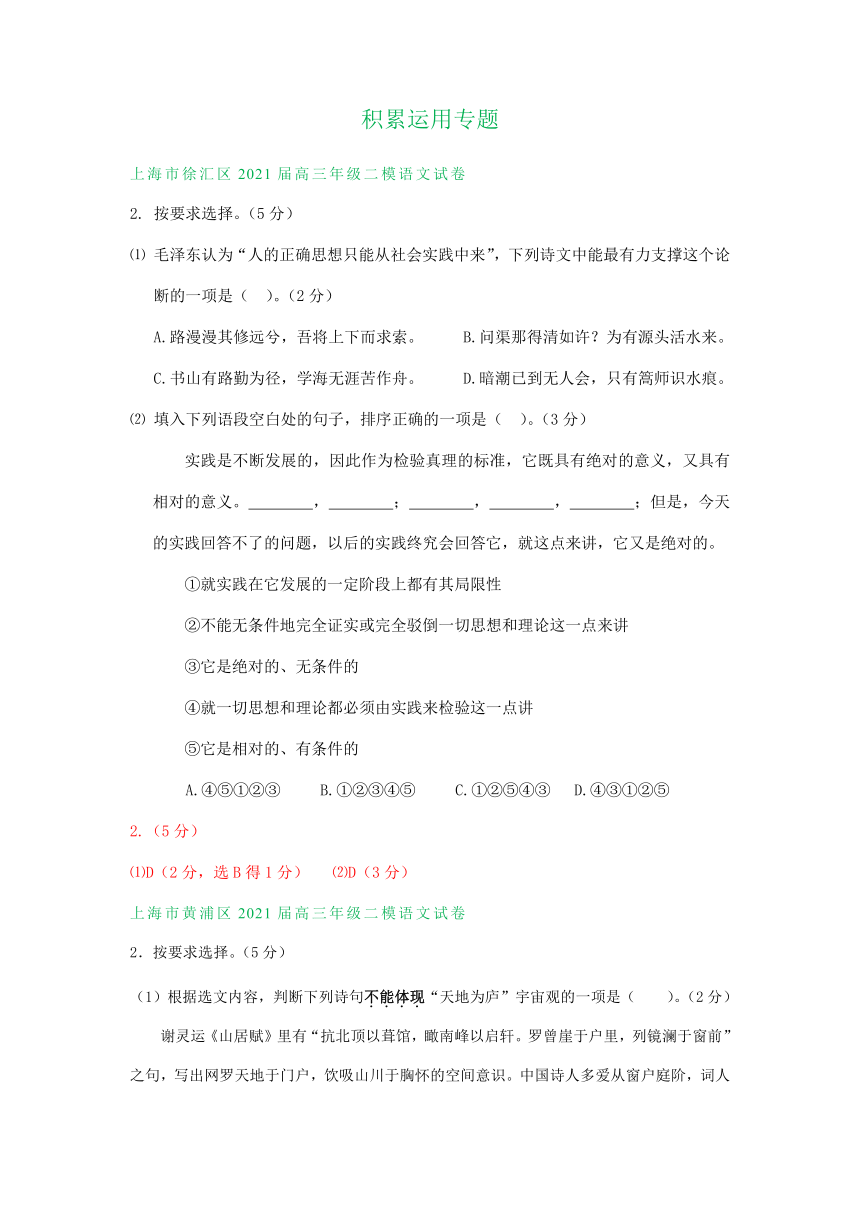 积累运用专题

上海市徐汇区 2021 届高三年级二模语文试卷

2. 按要求选择。（5 分）

⑴ 毛泽东认为“人的正确思想只能从社会实践中来”，下列诗文中能最有力支撑这个论断的一项是（　）。（2 分）

A.路漫漫其修远兮，吾将上下而求索。　　B.问渠那得清如许？为有源头活水来。

C.书山有路勤为径，学海无涯苦作舟。　　D.暗潮已到无人会，只有篙师识水痕。

⑵ 填入下列语段空白处的句子，排序正确的一项是（　）。（3 分）

实践是不断发展的，因此作为检验真理的标准，它既具有绝对的意义，又具有相对的意义。________，________；________，________，________；但是，今天的实践回答不了的问题，以后的实践终究会回答它，就这点来讲，它又是绝对的。

①就实践在它发展的一定阶段上都有其局限性

②不能无条件地完全证实或完全驳倒一切思想和理论这一点来讲

③它是绝对的、无条件的

④就一切思想和理论都必须由实践来检验这一点讲

⑤它是相对的、有条件的

A.④⑤①②③　　B.①②③④⑤　　C.①②⑤④③　　D.④③①②⑤

2.（5 分）

⑴D（2 分，选 B 得 1 分）　⑵D（3 分）

上海市黄浦区 2021 届高三年级二模语文试卷

2．按要求选择。（5 分）

（1）根据选文内容，判断下列诗句不能体现“天地为庐”宇宙观的一项是（　　）。（2 分）

谢灵运《山居赋》里有“抗北顶以葺馆，瞰南峰以启轩。罗曾崖于户里，列镜澜于窗前”之句，写出网罗天地于门户，饮吸山川于胸怀的空间意识。中国诗人多爱从窗户庭阶，词人